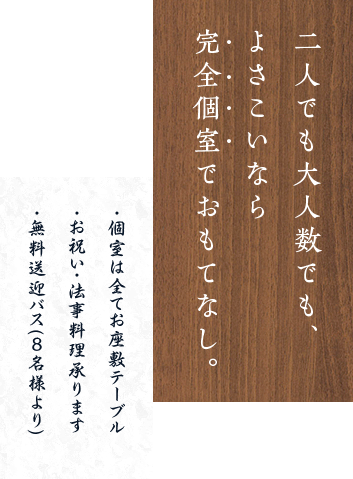 二人でも大人数でも、
よさこいなら
完全個室でおもてなし。

・個室は全てお座敷テーブル
・お祝い・法事料理承ります
・無料送迎バス(8名様より)